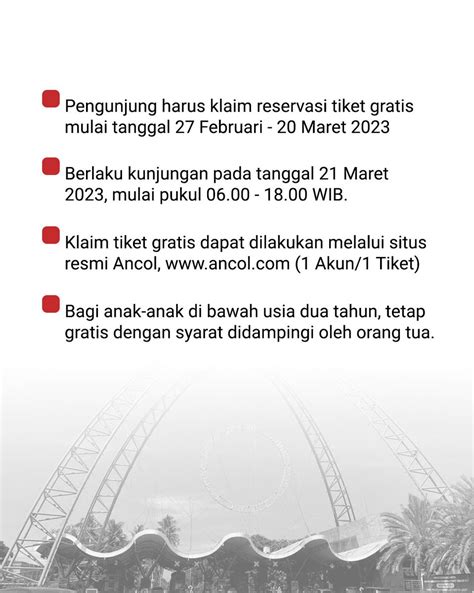 Pengunjung harus klaim reservasi tiket gratis mulai tanggal 27 Februari - 20 Maret 2023

Berlaku kunjungan pada tanggal 21 Maret 2023, mulai pukul 06.00 - 18.00 WIB.

Klaim tiket gratis dapat dilakukan melalui situs resmi Ancol, www.ancol.com (1 Akun/1 Tiket)

Bagi anak-anak di bawah usia dua tahun, tetap gratis dengan syarat didampingi oleh orang tua.